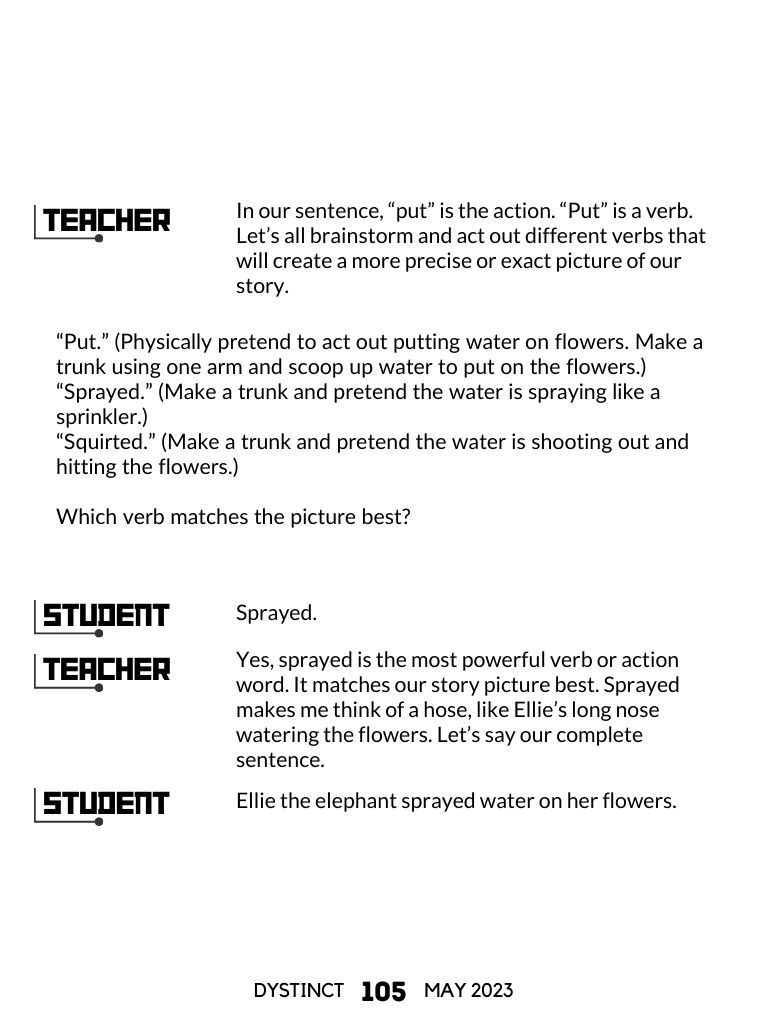 TEACHER

In our sentence, “put” is the action. “Put” is a verb. Let’s all brainstorm and act out different verbs that will create a more precise or exact picture of our story.

“Put.” (Physically pretend to act out putting water on flowers. Make a trunk using one arm and scoop up water to put on the flowers.)
“Sprayed.” (Make a trunk and pretend the water is spraying like a sprinkler.)
“Squirted.” (Make a trunk and pretend the water is shooting out and hitting the flowers.)

Which verb matches the picture best?

STUDENT

Sprayed.

TEACHER

Yes, sprayed is the most powerful verb or action word. It matches our story picture best. Sprayed makes me think of a hose, like Ellie’s long nose watering the flowers. Let’s say our complete sentence.

STUDENT

Ellie the elephant sprayed water on her flowers.

DYSTINCT 105 MAY 2023